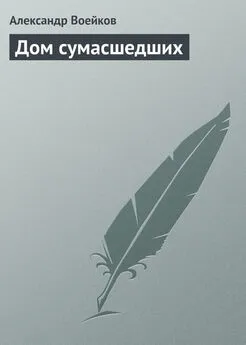 Александр Воейков

Дом сумасшедших